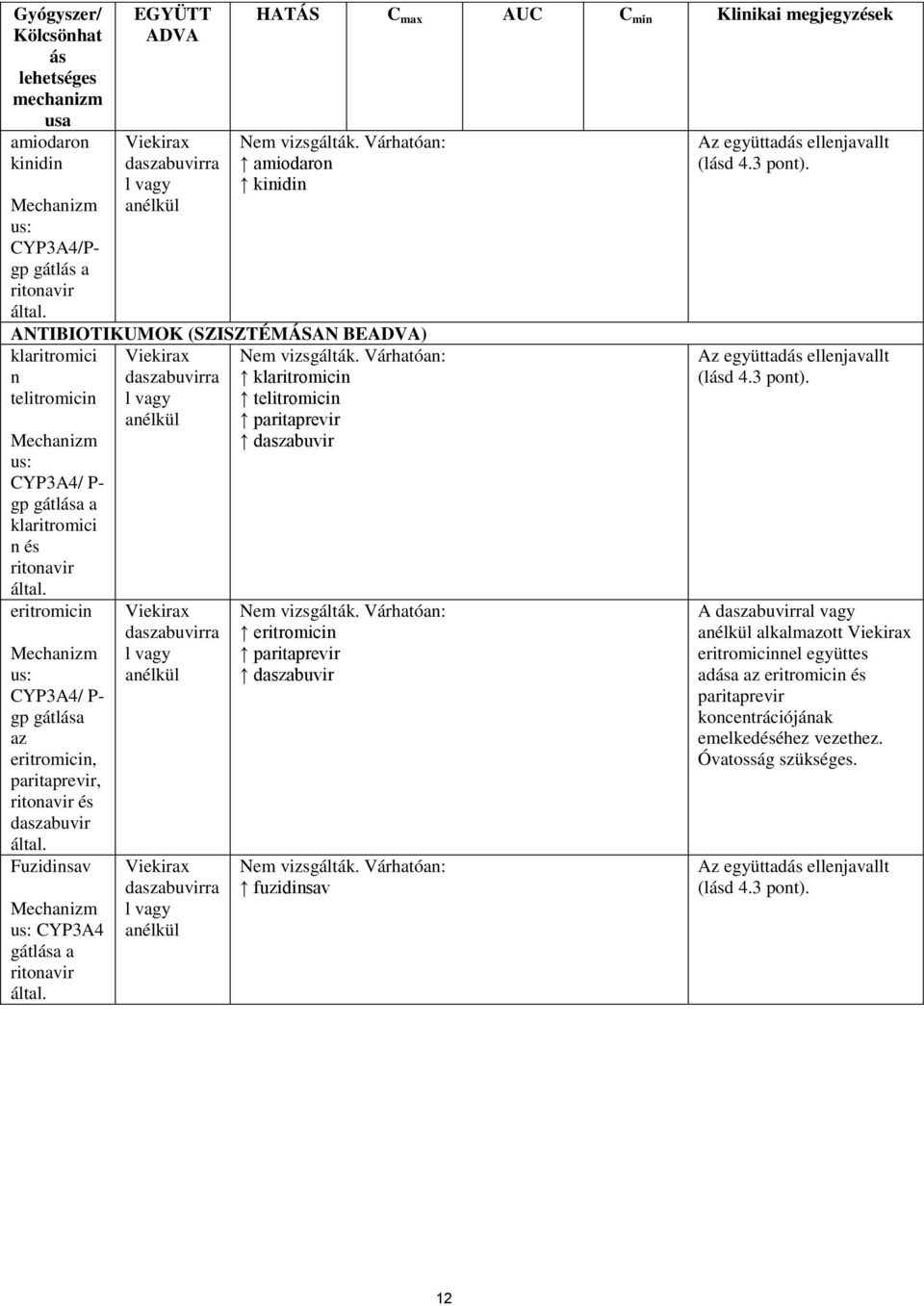 | Gyógyszer/ Kölcsönhatás lehetséges mechanizmusa | EGYÜTT ADVA | HATÁS | $C_{max}$ | AUC | $C_{min}$ | Klinikai megjegyzések |
|---|---|---|---|---|---|---|
| amiodaron kinidin Mechanizmus: CYP3A4/P-gp gátlás a ritonavir által. | Viekirax daszabuvirral vagy anélkül | Nem vizsgálták. Várhatóan: ↑ amiodaron ↑ kinidin | | | | Az együttadás ellenjavallt (lásd 4.3 pont). |
| ANTIBIOTIKUMOK (SZISZTÉMÁSAN BEADVA) | | | | | | |
| klaritromicin telitromicin Mechanizmus: CYP3A4/ P-gp gátlása a klaritromicin és ritonavir által. | Viekirax daszabuvirral vagy anélkül | Nem vizsgálták. Várhatóan: ↑ klaritromicin ↑ telitromicin ↑ paritaprevir ↑ daszabuvir | | | | Az együttadás ellenjavallt (lásd 4.3 pont). |
| eritromicin Mechanizmus: CYP3A4/ P-gp gátlása az eritromicin, paritaprevir, ritonavir és daszabuvir által. | Viekirax daszabuvirral vagy anélkül | Nem vizsgálták. Várhatóan: ↑ eritromicin ↑ paritaprevir ↑ daszabuvir | | | | A daszabuvirral vagy anélkül alkalmazott Viekirax eritromicinnel együttes adása az eritromicin és paritaprevir koncentrációjának emelkedéséhez vezethez. Óvatosság szükséges. |
| Fuzidinsav Mechanizmus: CYP3A4 gátlása a ritonavir által. | Viekirax daszabuvirral vagy anélkül | Nem vizsgálták. Várhatóan: ↑ fuzidinsav | | | | Az együttadás ellenjavallt (lásd 4.3 pont). |

12